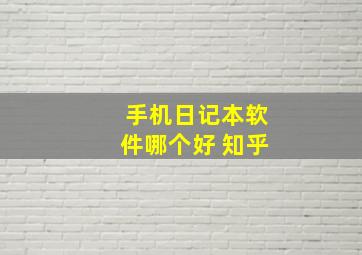 手机日记本软件哪个好 知乎